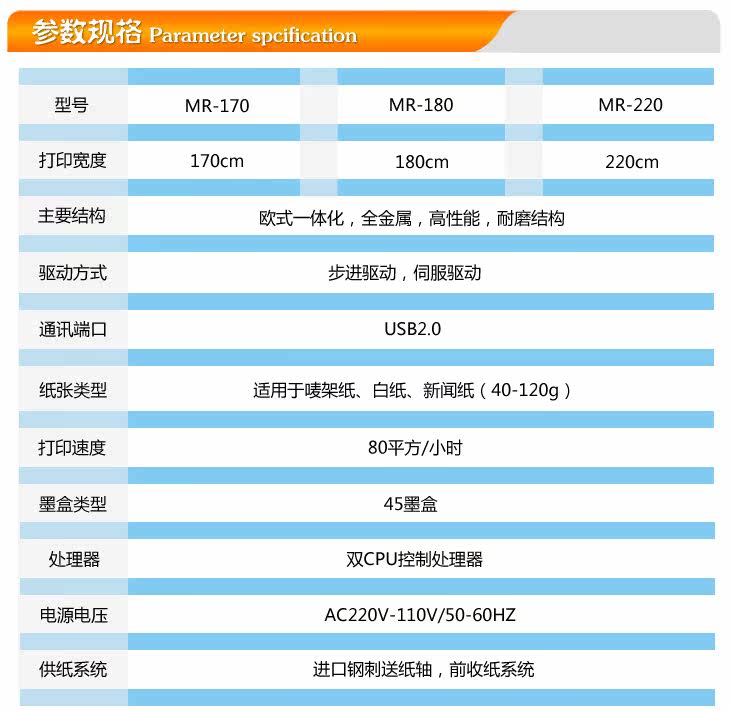 参数规格 Parameter spcification

| 型号 | MR-170 | MR-180 | MR-220 |
|---|---|---|---|
| 打印宽度 | 170cm | 180cm | 220cm |
| 主要结构 | 欧式一体化，全金属，高性能，耐磨结构 | | |
| 驱动方式 | 步进驱动，伺服驱动 | | |
| 通讯端口 | USB2.0 | | |
| 纸张类型 | 适用于唛架纸、白纸、新闻纸（40-120g） | | |
| 打印速度 | 80平方/小时 | | |
| 墨盒类型 | 45墨盒 | | |
| 处理器 | 双CPU控制处理器 | | |
| 电源电压 | AC220V-110V/50-60HZ | | |
| 供纸系统 | 进口钢刺送纸轴，前收纸系统 | | |